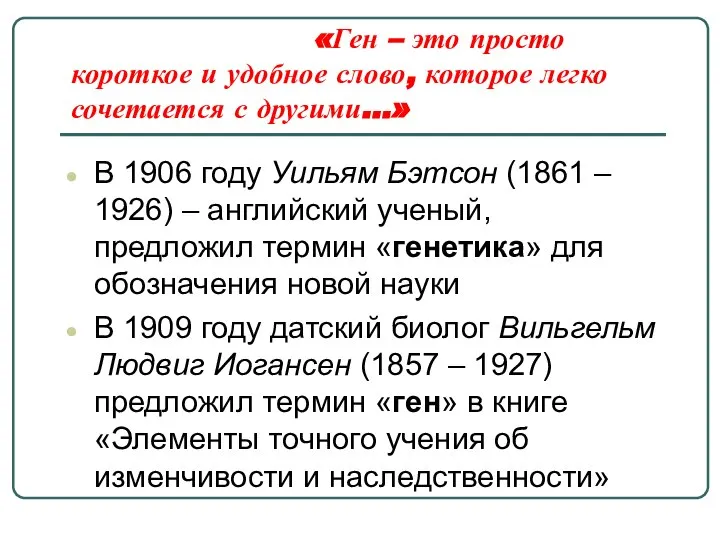 «Ген – это просто короткое и удобное слово, которое легко сочетается с другими…»

В 1906 году Уильям Бэтсон (1861 – 1926) – английский ученый, предложил термин «генетика» для обозначения новой науки

В 1909 году датский биолог Вильгельм Людвиг Иогансен (1857 – 1927) предложил термин «ген» в книге «Элементы точного учения об изменчивости и наследственности»